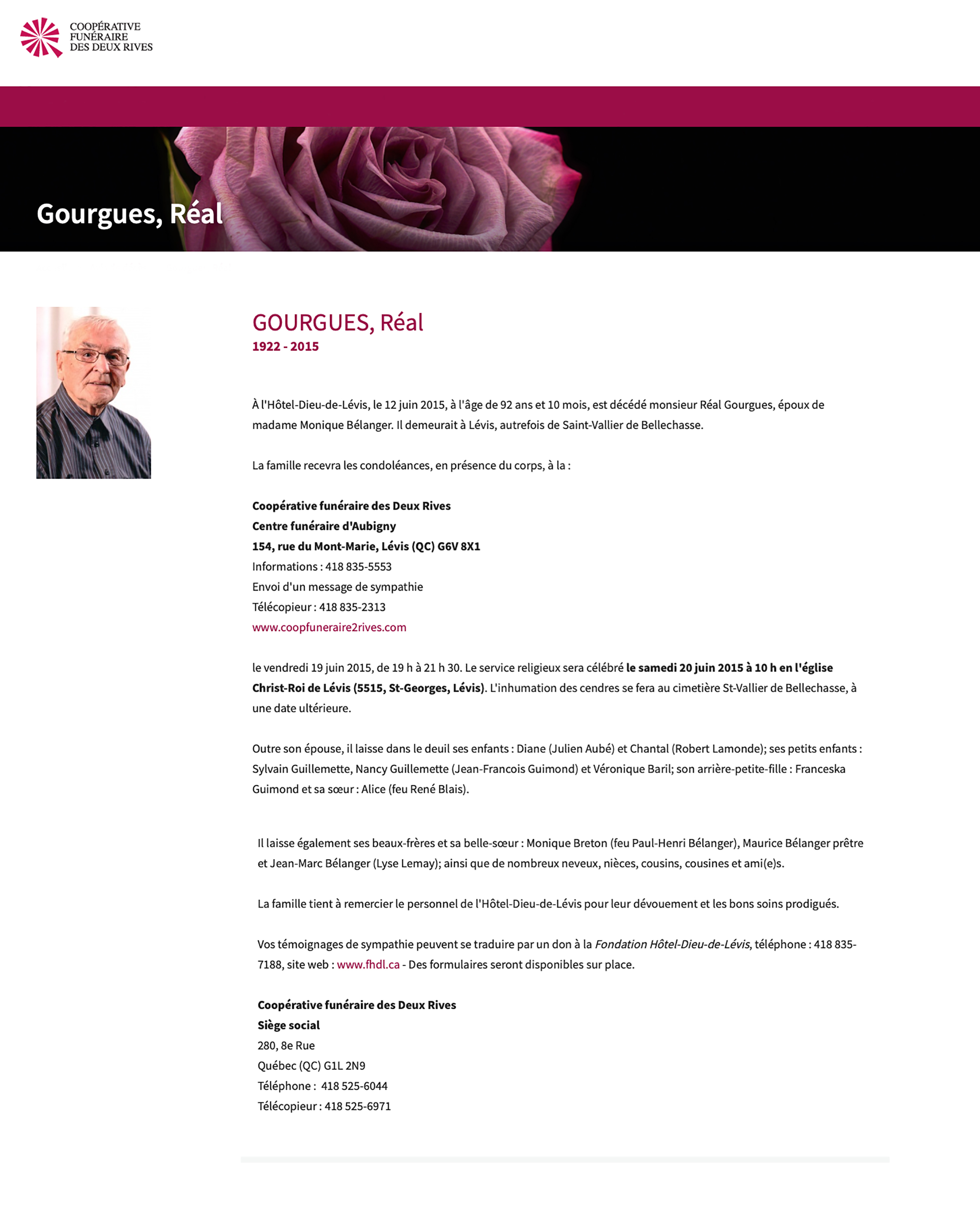 COOPÉRATIVE FUNÉRAIRE DES DEUX RIVES

Gourgues, Réal

GOURGUES, Réal
1922 - 2015

À l'Hôtel-Dieu-de-Lévis, le 12 juin 2015, à l'âge de 92 ans et 10 mois, est décédé monsieur Réal Gourgues, époux de madame Monique Bélanger. Il demeurait à Lévis, autrefois de Saint-Vallier de Bellechasse.

La famille recevra les condoléances, en présence du corps, à la :

Coopérative funéraire des Deux Rives
Centre funéraire d'Aubigny
154, rue du Mont-Marie, Lévis (QC) G6V 8X1
Informations : 418 835-5553
Envoi d'un message de sympathie
Télécopieur : 418 835-2313
www.coopfuneraire2rives.com

le vendredi 19 juin 2015, de 19 h à 21 h 30. Le service religieux sera célébré le samedi 20 juin 2015 à 10 h en l'église Christ-Roi de Lévis (5515, St-Georges, Lévis). L'inhumation des cendres se fera au cimetière St-Vallier de Bellechasse, à une date ultérieure.

Outre son épouse, il laisse dans le deuil ses enfants : Diane (Julien Aubé) et Chantal (Robert Lamonde); ses petits enfants : Sylvain Guillemette, Nancy Guillemette (Jean-Francois Guimond) et Véronique Baril; son arrière-petite-fille : Franceska Guimond et sa sœur : Alice (feu René Blais).

Il laisse également ses beaux-frères et sa belle-sœur : Monique Breton (feu Paul-Henri Bélanger), Maurice Bélanger prêtre et Jean-Marc Bélanger (Lyse Lemay); ainsi que de nombreux neveux, nièces, cousins, cousines et ami(e)s.

La famille tient à remercier le personnel de l'Hôtel-Dieu-de-Lévis pour leur dévouement et les bons soins prodigués.

Vos témoignages de sympathie peuvent se traduire par un don à la Fondation Hôtel-Dieu-de-Lévis, téléphone : 418 835-7188, site web : www.fhdl.ca - Des formulaires seront disponibles sur place.

Coopérative funéraire des Deux Rives
Siège social
280, 8e Rue
Québec (QC) G1L 2N9
Téléphone : 418 525-6044
Télécopieur : 418 525-6971